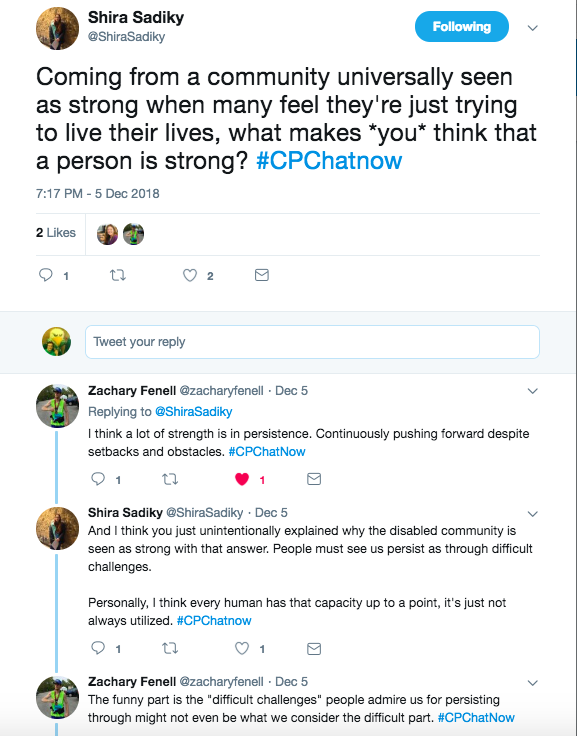 Shira Sadiky
@ShiraSadiky

Following

Coming from a community universally seen as strong when many feel they're just trying to live their lives, what makes *you* think that a person is strong? #CPChatnow

7:17 PM - 5 Dec 2018

2 Likes

1 2

Tweet your reply

Zachary Fenell @zacharyfenell · Dec 5
Replying to @ShiraSadiky
I think a lot of strength is in persistence. Continuously pushing forward despite setbacks and obstacles. #CPChatNow

1 1

Shira Sadiky @ShiraSadiky · Dec 5
And I think you just unintentionally explained why the disabled community is seen as strong with that answer. People must see us persist as through difficult challenges.

Personally, I think every human has that capacity up to a point, it's just not always utilized. #CPChatnow

1 1

Zachary Fenell @zacharyfenell · Dec 5
The funny part is the "difficult challenges" people admire us for persisting through might not even be what we consider the difficult part. #CPChatNow